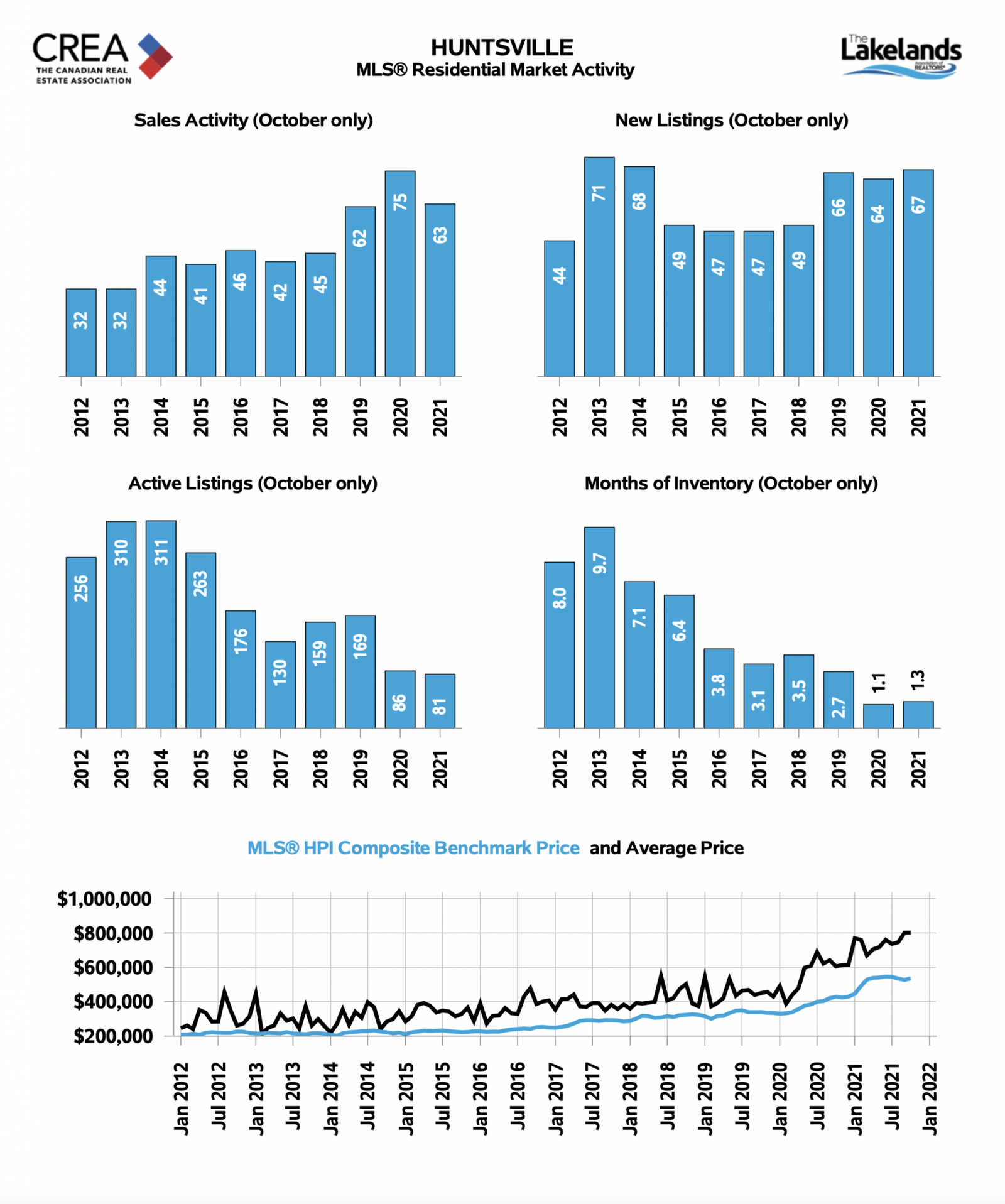 CREA
THE CANADIAN REAL ESTATE ASSOCIATION

HUNTSVILLE
MLS® Residential Market Activity

The Lakelands Association of REALTORS®

Sales Activity (October only)

32 32 44 41 46 42 45 62 75 63

2012 2013 2014 2015 2016 2017 2018 2019 2020 2021

New Listings (October only)

44 71 68 49 47 47 49 66 64 67

2012 2013 2014 2015 2016 2017 2018 2019 2020 2021

Active Listings (October only)

256 310 311 263 176 130 159 169 86 81

2012 2013 2014 2015 2016 2017 2018 2019 2020 2021

Months of Inventory (October only)

8.0 9.7 7.1 6.4 3.8 3.1 3.5 2.7 1.1 1.3

2012 2013 2014 2015 2016 2017 2018 2019 2020 2021

MLS® HPI Composite Benchmark Price and Average Price

$1,000,000
$800,000
$600,000
$400,000
$200,000

Jan 2012 Jul 2012 Jan 2013 Jul 2013 Jan 2014 Jul 2014 Jan 2015 Jul 2015 Jan 2016 Jul 2016 Jan 2017 Jul 2017 Jan 2018 Jul 2018 Jan 2019 Jul 2019 Jan 2020 Jul 2020 Jan 2021 Jul 2021 Jan 2022